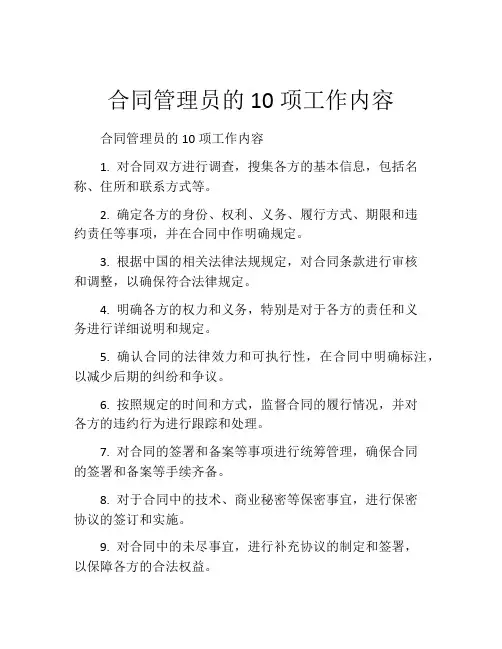 合同管理员的 10 项工作内容

合同管理员的 10 项工作内容

1. 对合同双方进行调查，搜集各方的基本信息，包括名称、住所和联系方式等。

2. 确定各方的身份、权利、义务、履行方式、期限和违约责任等事项，并在合同中作明确规定。

3. 根据中国的相关法律法规规定，对合同条款进行审核和调整，以确保符合法律规定。

4. 明确各方的权力和义务，特别是对于各方的责任和义务进行详细说明和规定。

5. 确认合同的法律效力和可执行性，在合同中明确标注，以减少后期的纠纷和争议。

6. 按照规定的时间和方式，监督合同的履行情况，并对各方的违约行为进行跟踪和处理。

7. 对合同的签署和备案等事项进行统筹管理，确保合同的签署和备案等手续齐备。

8. 对于合同中的技术、商业秘密等保密事宜，进行保密协议的签订和实施。

9. 对合同中的未尽事宜，进行补充协议的制定和签署，以保障各方的合法权益。